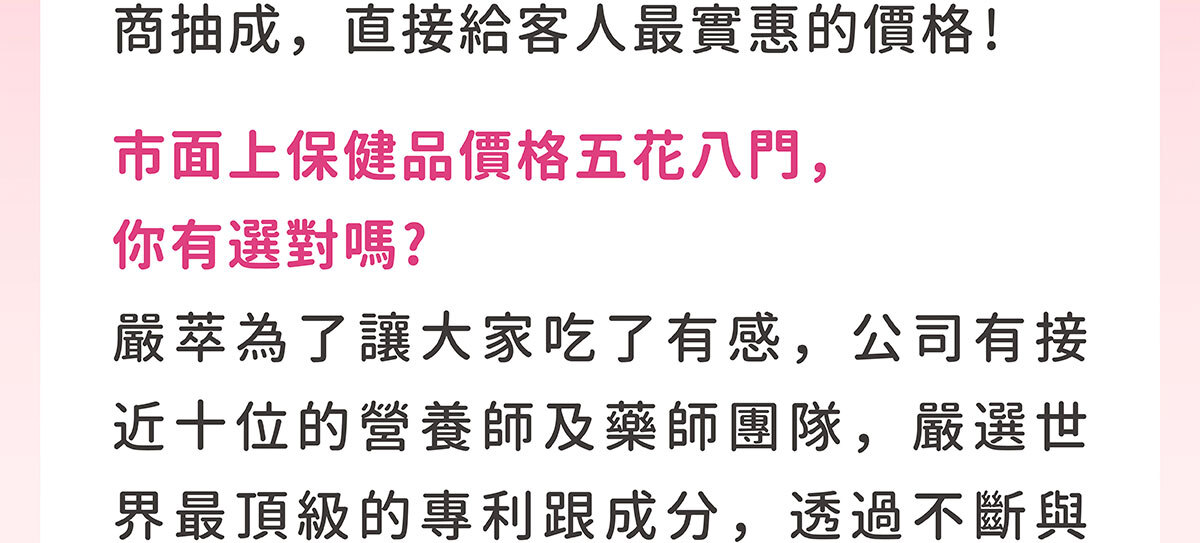 商抽成，直接給客人最實惠的價格！

市面上保健品價格五花八門，
你有選對嗎？

嚴萃為了讓大家吃了有感，公司有接近十位的營養師及藥師團隊，嚴選世界最頂級的專利跟成分，透過不斷與